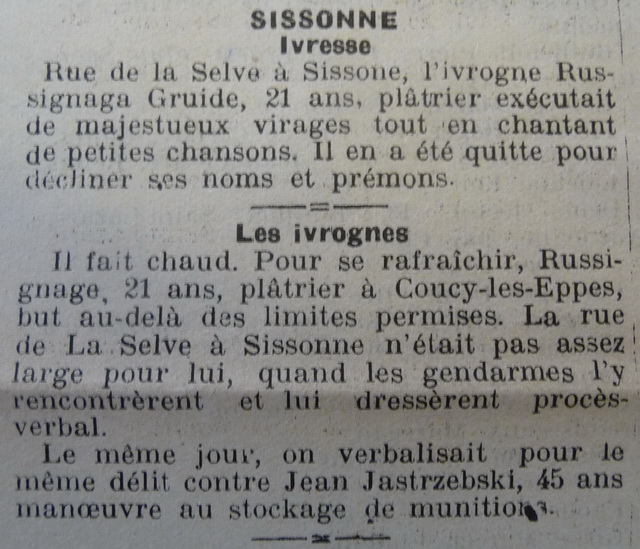 SISSONNE
Ivresse

Rue de la Selve à Sissone, l'ivrogne Russignaga Gruide, 21 ans, plâtrier exécutait de majestueux virages tout en chantant de petites chansons. Il en a été quitte pour décliner ses noms et prémons.

Les ivrognes

Il fait chaud. Pour se rafraîchir, Russignage, 21 ans, plâtrier à Coucy-les-Eppes, but au-delà des limites permises. La rue de La Selve à Sissonne n'était pas assez large pour lui, quand les gendarmes l'y rencontrèrent et lui dressèrent procès-verbal.

Le même jour, on verbalisait pour le même délit contre Jean Jastrzebski, 45 ans manœuvre au stockage de munitions.